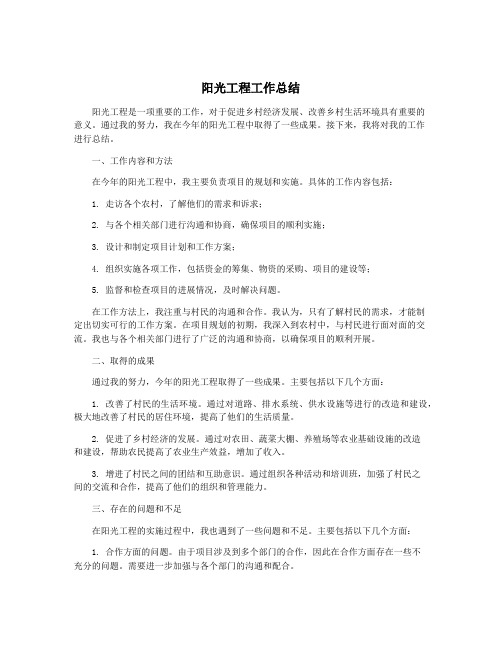 阳光工程工作总结

阳光工程是一项重要的工作，对于促进乡村经济发展、改善乡村生活环境具有重要的意义。通过我的努力，我在今年的阳光工程中取得了一些成果。接下来，我将对我的工作进行总结。

一、工作内容和方法

在今年的阳光工程中，我主要负责项目的规划和实施。具体的工作内容包括：

1. 走访各个农村，了解他们的需求和诉求；

2. 与各个相关部门进行沟通和协商，确保项目的顺利实施；

3. 设计和制定项目计划和工作方案；

4. 组织实施各项工作，包括资金的筹集、物资的采购、项目的建设等；

5. 监督和检查项目的进展情况，及时解决问题。

在工作方法上，我注重与村民的沟通和合作。我认为，只有了解村民的需求，才能制定出切实可行的工作方案。在项目规划的初期，我深入到农村中，与村民进行面对面的交流。我也与各个相关部门进行了广泛的沟通和协商，以确保项目的顺利开展。

二、取得的成果

通过我的努力，今年的阳光工程取得了一些成果。主要包括以下几个方面：

1. 改善了村民的生活环境。通过对道路、排水系统、供水设施等进行的改造和建设，极大地改善了村民的居住环境，提高了他们的生活质量。

2. 促进了乡村经济的发展。通过对农田、蔬菜大棚、养殖场等农业基础设施的改造和建设，帮助农民提高了农业生产效益，增加了收入。

3. 增进了村民之间的团结和互助意识。通过组织各种活动和培训班，加强了村民之间的交流和合作，提高了他们的组织和管理能力。

三、存在的问题和不足

在阳光工程的实施过程中，我也遇到了一些问题和不足。主要包括以下几个方面：

1. 合作方面的问题。由于项目涉及到多个部门的合作，因此在合作方面存在一些不充分的问题。需要进一步加强与各个部门的沟通和配合。